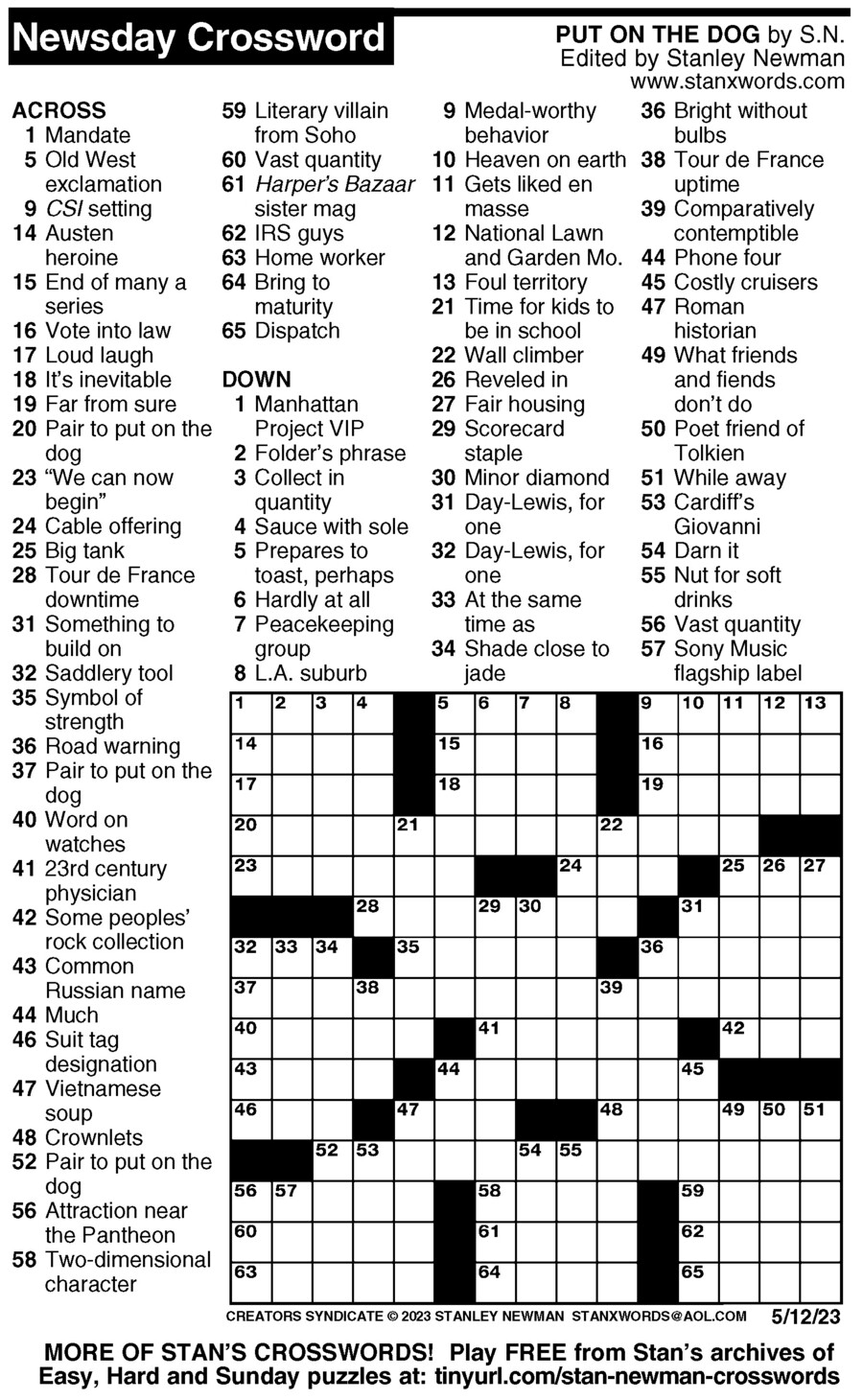 Newsday Crossword

PUT ON THE DOG by S.N.
Edited by Stanley Newman
www.stanxwords.com

ACROSS
1 Mandate
5 Old West exclamation
9 CSI setting
14 Austen heroine
15 End of many a series
16 Vote into law
17 Loud laugh
18 It's inevitable
19 Far from sure
20 Pair to put on the dog
23 "We can now begin"
24 Cable offering
25 Big tank
28 Tour de France downtime
31 Something to build on
32 Saddlery tool
35 Symbol of strength
36 Road warning
37 Pair to put on the dog
40 Word on watches
41 23rd century physician
42 Some peoples' rock collection
43 Common Russian name
44 Much
46 Suit tag designation
47 Vietnamese soup
48 Crownlets
52 Pair to put on the dog
56 Attraction near the Pantheon
58 Two-dimensional character
59 Literary villain from Soho
60 Vast quantity
61 Harper's Bazaar sister mag
62 IRS guys
63 Home worker
64 Bring to maturity
65 Dispatch

DOWN
1 Manhattan Project VIP
2 Folder's phrase
3 Collect in quantity
4 Sauce with sole
5 Prepares to toast, perhaps
6 Hardly at all
7 Peacekeeping group
8 L.A. suburb
9 Medal-worthy behavior
10 Heaven on earth
11 Gets liked en masse
12 National Lawn and Garden Mo.
13 Foul territory
21 Time for kids to be in school
22 Wall climber
26 Reveled in
27 Fair housing
29 Scorecard staple
30 Minor diamond
31 Day-Lewis, for one
32 Day-Lewis, for one
33 At the same time as
34 Shade close to jade
36 Bright without bulbs
38 Tour de France uptime
39 Comparatively contemptible
44 Phone four
45 Costly cruisers
47 Roman historian
49 What friends and fiends don't do
50 Poet friend of Tolkien
51 While away
53 Cardiff's Giovanni
54 Darn it
55 Nut for soft drinks
56 Vast quantity
57 Sony Music flagship label

1 2 3 4 5 6 7 8 9 10 11 12 13
14 15 16
17 18 19
20 21 22
23 24 25 26 27
28 29 30 31
32 33 34 35 36
37 38 39
40 41 42
43 44 45
46 47 48 49 50 51
52 53 54 55
56 57 58 59
60 61 62
63 64 65

CREATORS SYNDICATE © 2023 STANLEY NEWMAN STANXWORDS@AOL.COM 5/12/23

MORE OF STAN'S CROSSWORDS! Play FREE from Stan's archives of Easy, Hard and Sunday puzzles at: tinyurl.com/stan-newman-crosswords